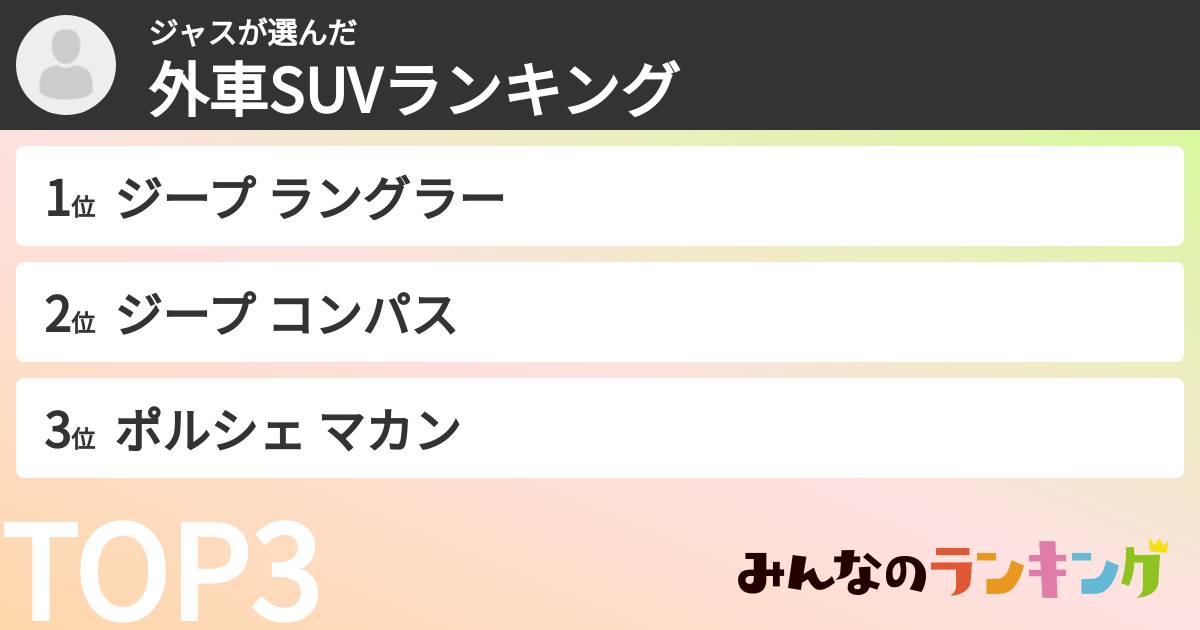 ジャスが選んだ
外車SUVランキング

1位 ジープ ラングラー

2位 ジープ コンパス

3位 ポルシェ マカン

TOP3

みんなのランキング